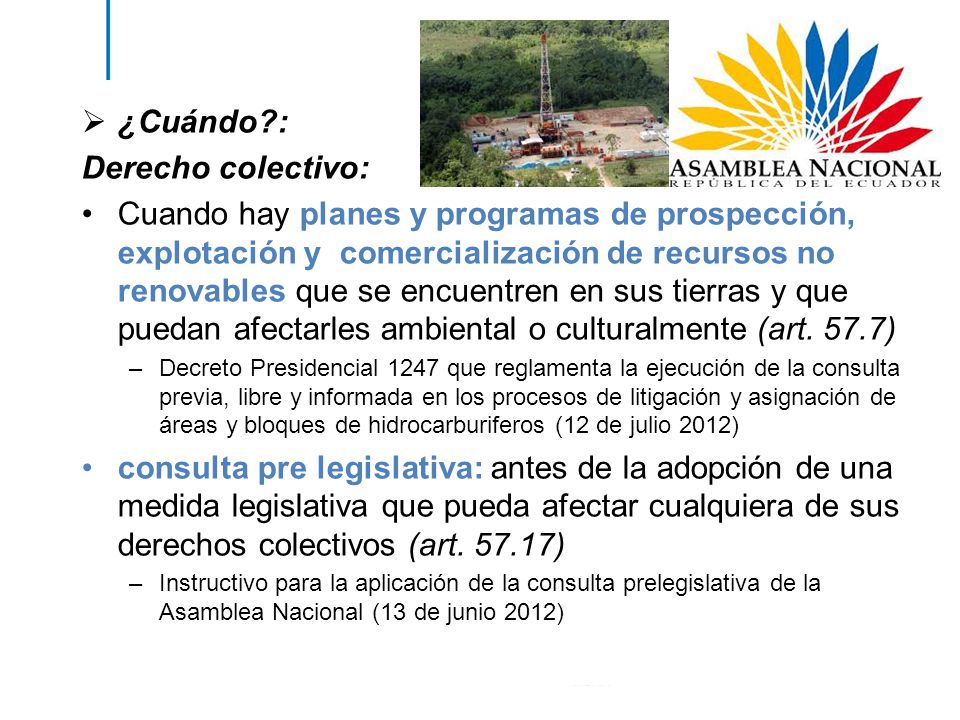 ASAMBLEA NACIONAL
REPÚBLICA DEL ECUADOR

➢ ¿Cuándo?:

Derecho colectivo:

• Cuando hay planes y programas de prospección, explotación y comercialización de recursos no renovables que se encuentren en sus tierras y que puedan afectarles ambiental o culturalmente (art. 57.7)

- Decreto Presidencial 1247 que reglamenta la ejecución de la consulta previa, libre y informada en los procesos de litigación y asignación de áreas y bloques de hidrocarburiferos (12 de julio 2012)

• consulta pre legislativa: antes de la adopción de una medida legislativa que pueda afectar cualquiera de sus derechos colectivos (art. 57.17)

- Instructivo para la aplicación de la consulta prelegislativa de la Asamblea Nacional (13 de junio 2012)